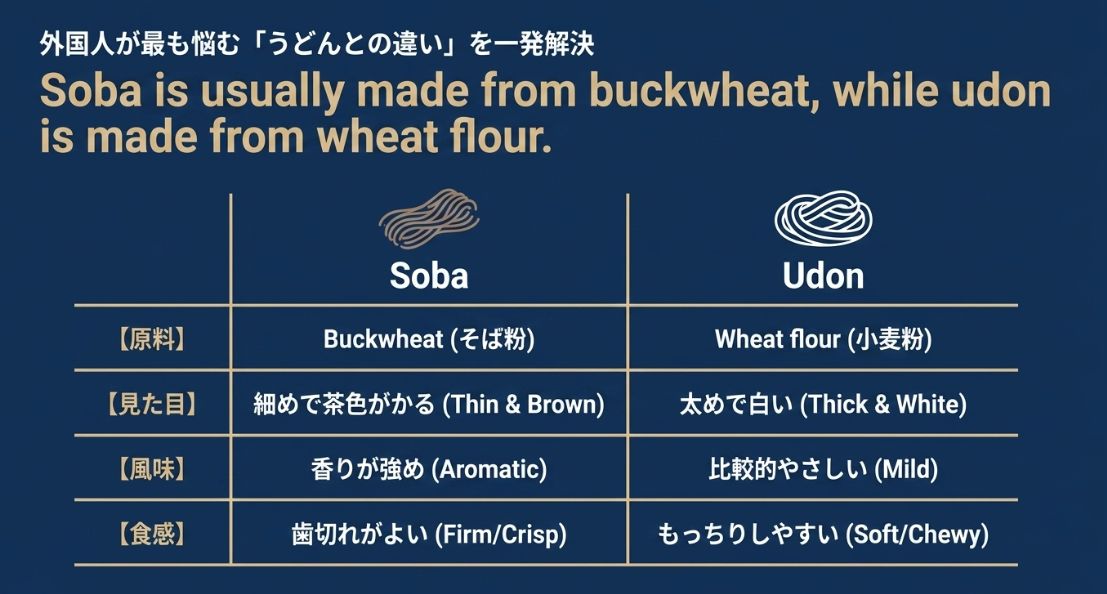 外国人が最も悩む「うどんとの違い」を一発解決

Soba is usually made from buckwheat, while udon is made from wheat flour.

| | Soba | Udon |
|---|---|---|
| 【原料】 | Buckwheat (そば粉) | Wheat flour (小麦粉) |
| 【見た目】 | 細めで茶色がかる (Thin & Brown) | 太めで白い (Thick & White) |
| 【風味】 | 香りが強め (Aromatic) | 比較的やさしい (Mild) |
| 【食感】 | 歯切れがよい (Firm/Crisp) | もっちりしやすい (Soft/Chewy) |